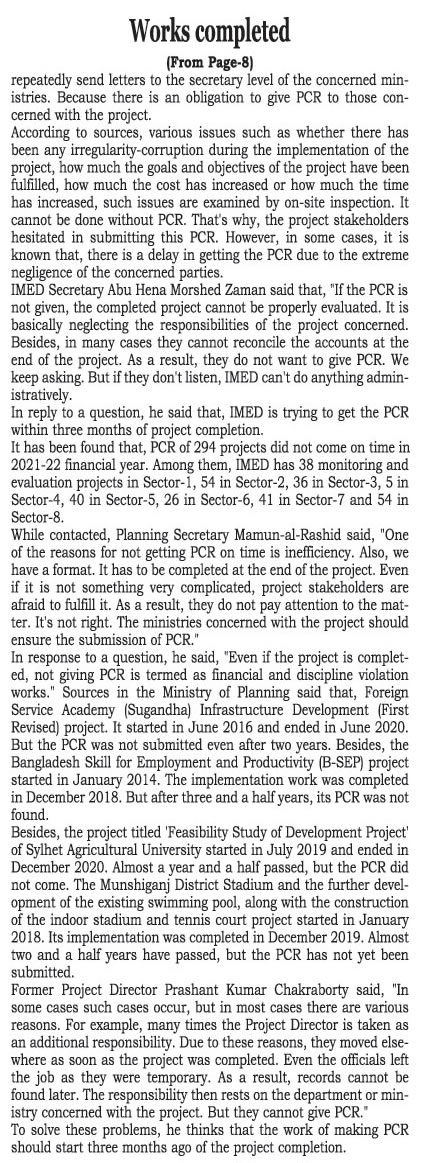 Works completed
(From Page-8)

repeatedly send letters to the secretary level of the concerned ministries. Because there is an obligation to give PCR to those concerned with the project.

According to sources, various issues such as whether there has been any irregularity-corruption during the implementation of the project, how much the goals and objectives of the project have been fulfilled, how much the cost has increased or how much the time has increased, such issues are examined by on-site inspection. It cannot be done without PCR. That's why, the project stakeholders hesitated in submitting this PCR. However, in some cases, it is known that, there is a delay in getting the PCR due to the extreme negligence of the concerned parties.

IMED Secretary Abu Hena Morshed Zaman said that, "If the PCR is not given, the completed project cannot be properly evaluated. It is basically neglecting the responsibilities of the project concerned. Besides, in many cases they cannot reconcile the accounts at the end of the project. As a result, they do not want to give PCR. We keep asking. But if they don't listen, IMED can't do anything administratively.

In reply to a question, he said that, IMED is trying to get the PCR within three months of project completion.

It has been found that, PCR of 294 projects did not come on time in 2021-22 financial year. Among them, IMED has 38 monitoring and evaluation projects in Sector-1, 54 in Sector-2, 36 in Sector-3, 5 in Sector-4, 40 in Sector-5, 26 in Sector-6, 41 in Sector-7 and 54 in Sector-8.

While contacted, Planning Secretary Mamun-al-Rashid said, "One of the reasons for not getting PCR on time is inefficiency. Also, we have a format. It has to be completed at the end of the project. Even if it is not something very complicated, project stakeholders are afraid to fulfill it. As a result, they do not pay attention to the matter. It's not right. The ministries concerned with the project should ensure the submission of PCR."

In response to a question, he said, "Even if the project is completed, not giving PCR is termed as financial and discipline violation works." Sources in the Ministry of Planning said that, Foreign Service Academy (Sugandha) Infrastructure Development (First Revised) project. It started in June 2016 and ended in June 2020. But the PCR was not submitted even after two years. Besides, the Bangladesh Skill for Employment and Productivity (B-SEP) project started in January 2014. The implementation work was completed in December 2018. But after three and a half years, its PCR was not found.

Besides, the project titled 'Feasibility Study of Development Project' of Sylhet Agricultural University started in July 2019 and ended in December 2020. Almost a year and a half passed, but the PCR did not come. The Munshiganj District Stadium and the further development of the existing swimming pool, along with the construction of the indoor stadium and tennis court project started in January 2018. Its implementation was completed in December 2019. Almost two and a half years have passed, but the PCR has not yet been submitted.

Former Project Director Prashant Kumar Chakraborty said, "In some cases such cases occur, but in most cases there are various reasons. For example, many times the Project Director is taken as an additional responsibility. Due to these reasons, they moved elsewhere as soon as the project was completed. Even the officials left the job as they were temporary. As a result, records cannot be found later. The responsibility then rests on the department or ministry concerned with the project. But they cannot give PCR."

To solve these problems, he thinks that the work of making PCR should start three months ago of the project completion.